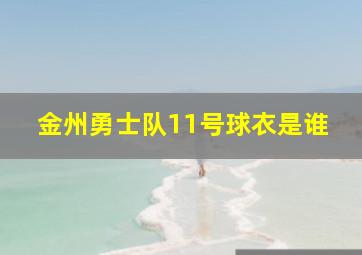 金州勇士队11号球衣是谁